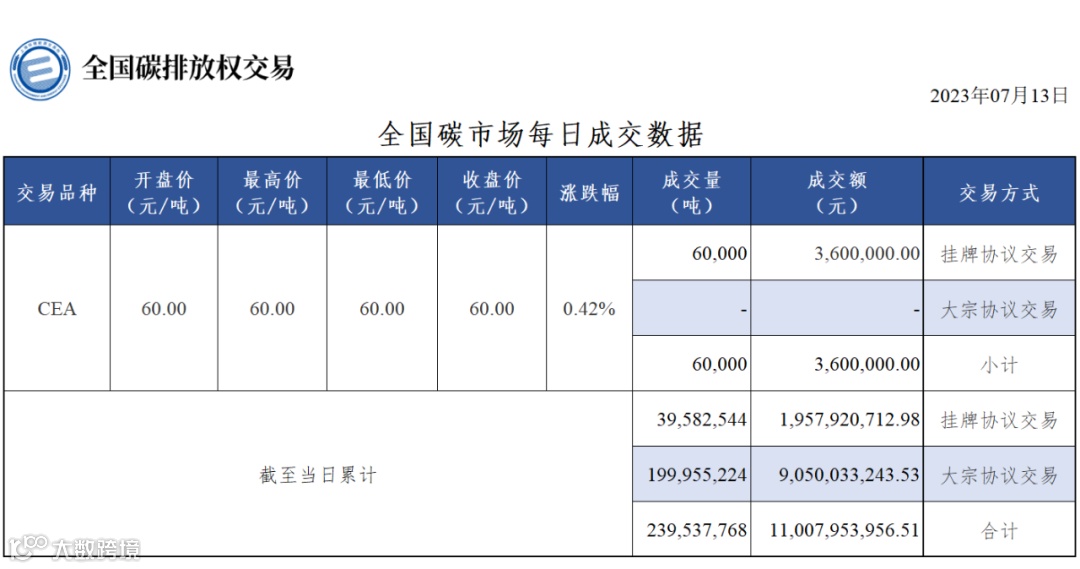 全国碳排放权交易

2023年07月13日

全国碳市场每日成交数据

| 交易品种 | 开盘价（元/吨） | 最高价（元/吨） | 最低价（元/吨） | 收盘价（元/吨） | 涨跌幅 | 成交量（吨） | 成交额（元） | 交易方式 |
|---|---|---|---|---|---|---|---|---|
| CEA | 60.00 | 60.00 | 60.00 | 60.00 | 0.42% | 60,000 | 3,600,000.00 | 挂牌协议交易 |
| | | | | | | - | - | 大宗协议交易 |
| | | | | | | 60,000 | 3,600,000.00 | 小计 |
| 截至当日累计 | | | | | | 39,582,544 | 1,957,920,712.98 | 挂牌协议交易 |
| | | | | | | 199,955,224 | 9,050,033,243.53 | 大宗协议交易 |
| | | | | | | 239,537,768 | 11,007,953,956.51 | 合计 |

大数跨境